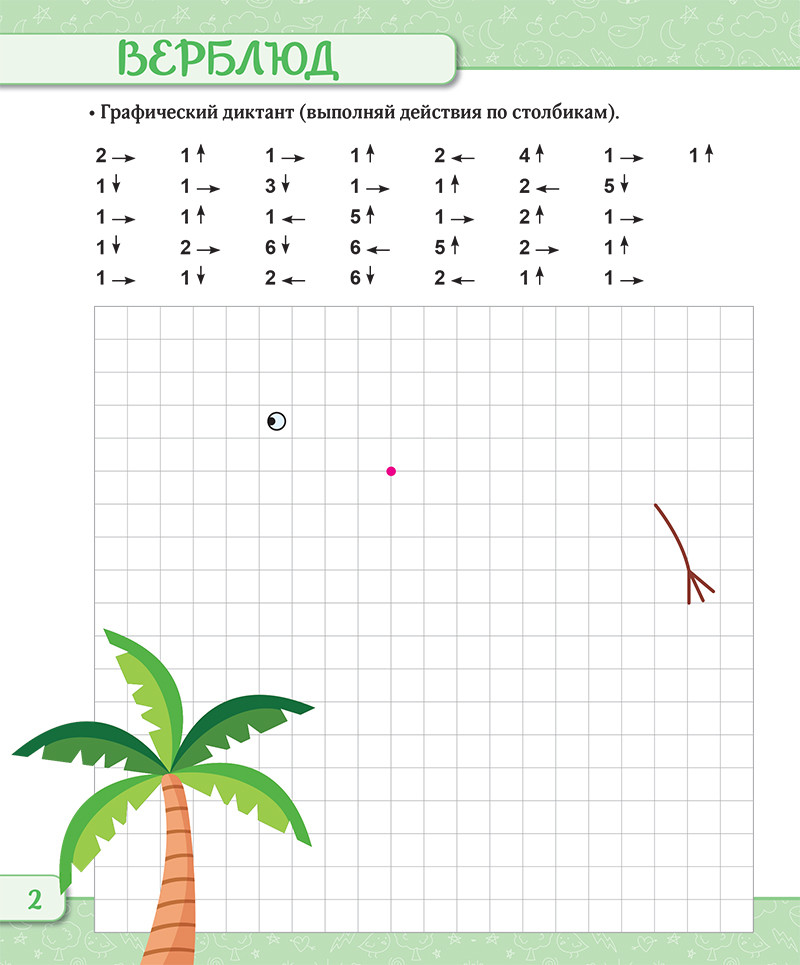 ВЕРБЛЮД

• Графический диктант (выполняй действия по столбикам).

2 → 1 ↓ 1 → 1 ↓ 1 →

1 ↑ 1 → 1 ↑ 2 → 1 ↓

1 → 3 ↓ 1 ← 6 ↓ 2 ←

1 ↑ 1 → 5 ↑ 6 ← 6 ↓

2 ← 1 ↑ 1 → 5 ↑ 2 ←

4 ↑ 2 ← 2 ↑ 2 → 1 ↑

1 → 5 ↓ 1 → 1 ↑ 1 →

1 ↑

2